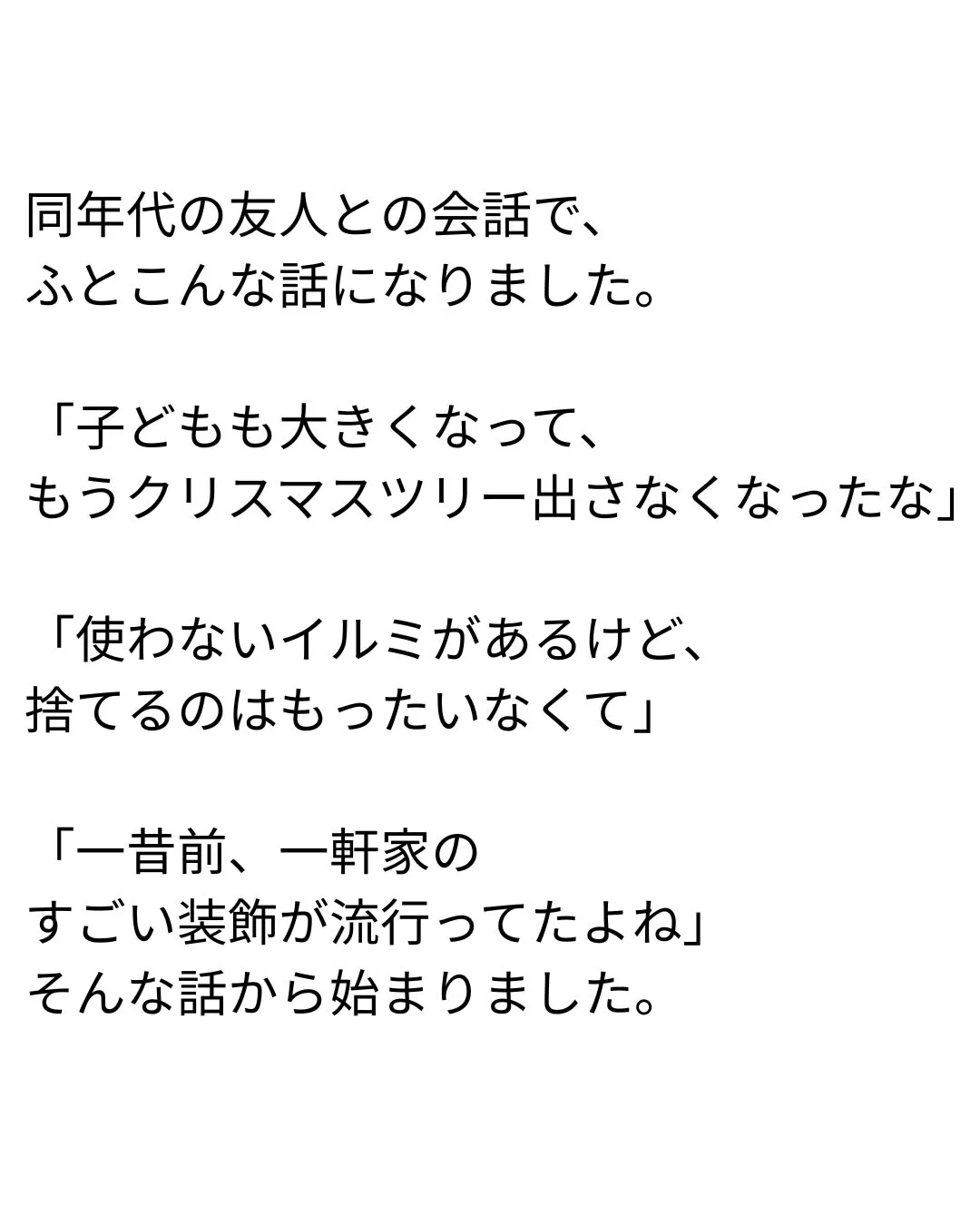 同年代の友人との会話で、
ふとこんな話になりました。

「子どもも大きくなって、
もうクリスマスツリー出さなくなったな」

「使わないイルミがあるけど、
捨てるのはもったいなくて」

「一昔前、一軒家の
すごい装飾が流行ってたよね」
そんな話から始まりました。